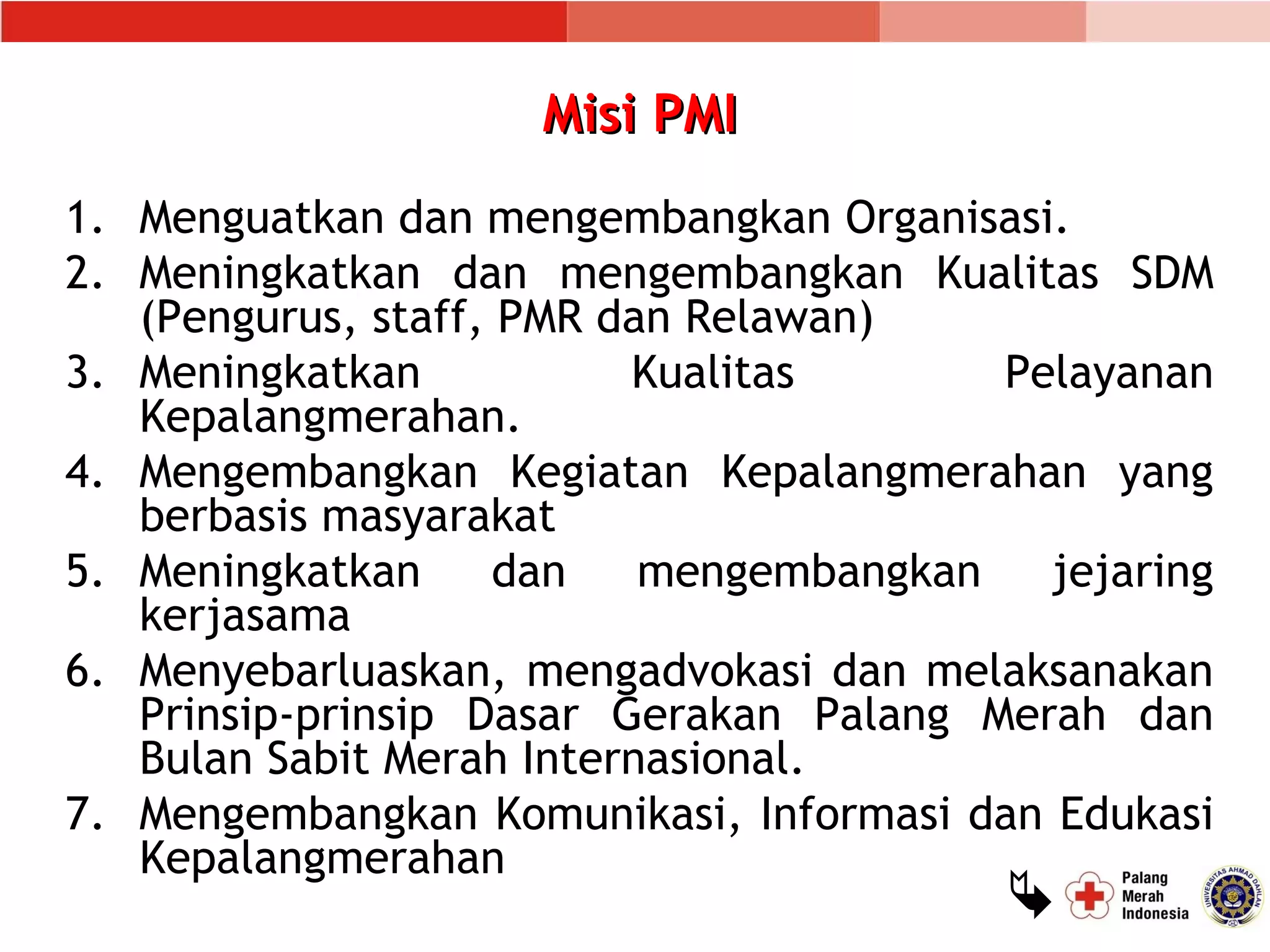 Misi PMI

1. Menguatkan dan mengembangkan Organisasi.
2. Meningkatkan dan mengembangkan Kualitas SDM (Pengurus, staff, PMR dan Relawan)
3. Meningkatkan Kualitas Pelayanan Kepalangmerahan.
4. Mengembangkan Kegiatan Kepalangmerahan yang berbasis masyarakat
5. Meningkatkan dan mengembangkan jejaring kerjasama
6. Menyebarluaskan, mengadvokasi dan melaksanakan Prinsip-prinsip Dasar Gerakan Palang Merah dan Bulan Sabit Merah Internasional.
7. Mengembangkan Komunikasi, Informasi dan Edukasi Kepalangmerahan

Palang Merah Indonesia

UNIVERSITAS AHMAD DAHLAN